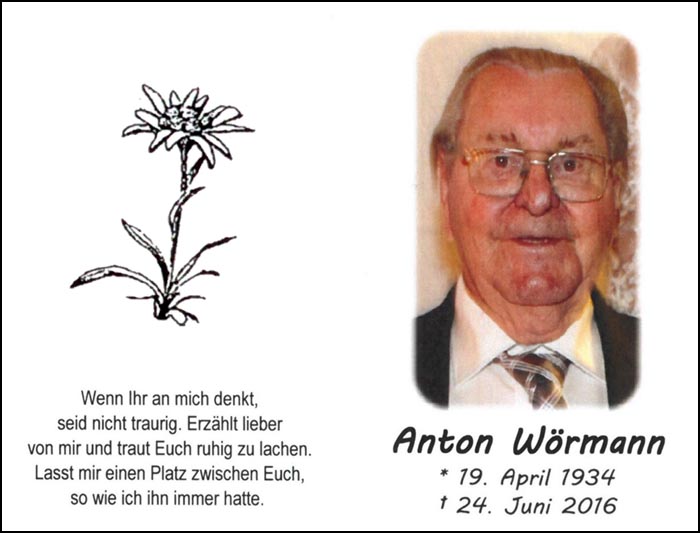 Wenn Ihr an mich denkt,
seid nicht traurig. Erzählt lieber
von mir und traut Euch ruhig zu lachen.
Lasst mir einen Platz zwischen Euch,
so wie ich ihn immer hatte.

Anton Wörmann

* 19. April 1934
† 24. Juni 2016